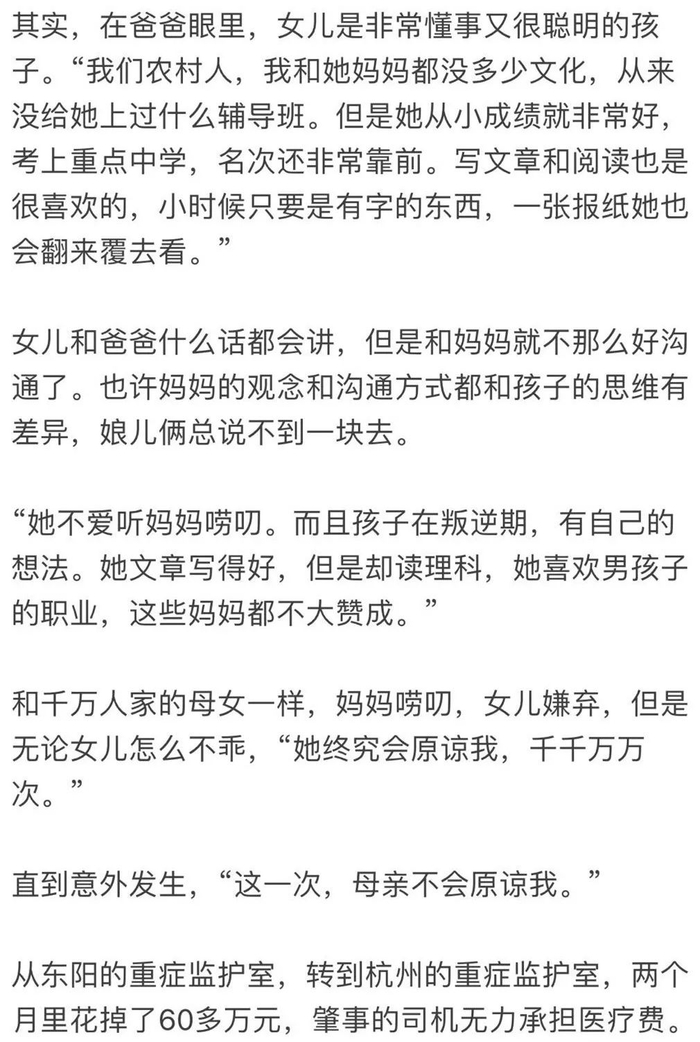 其实，在爸爸眼里，女儿是非常懂事又很聪明的孩子。“我们农村人，我和她妈妈都没多少文化，从来没给她上过什么辅导班。但是她从小成绩就非常好，考上重点中学，名次还非常靠前。写文章和阅读也是很喜欢的，小时候只要是有字的东西，一张报纸她也会翻来覆去看。”

女儿和爸爸什么话都会讲，但是和妈妈就不那么好沟通了。也许妈妈的观念和沟通方式都和孩子的思维有差异，娘儿俩总说不到一块去。

“她不爱听妈妈唠叨。而且孩子在叛逆期，有自己的想法。她文章写得好，但是却读理科，她喜欢男孩子的职业，这些妈妈都不大赞成。”

和千万人家的母女一样，妈妈唠叨，女儿嫌弃，但是无论女儿怎么不乖，“她终究会原谅我，千千万万次。”

直到意外发生，“这一次，母亲不会原谅我。”

从东阳的重症监护室，转到杭州的重症监护室，两个月里花掉了60多万元，肇事的司机无力承担医疗费。